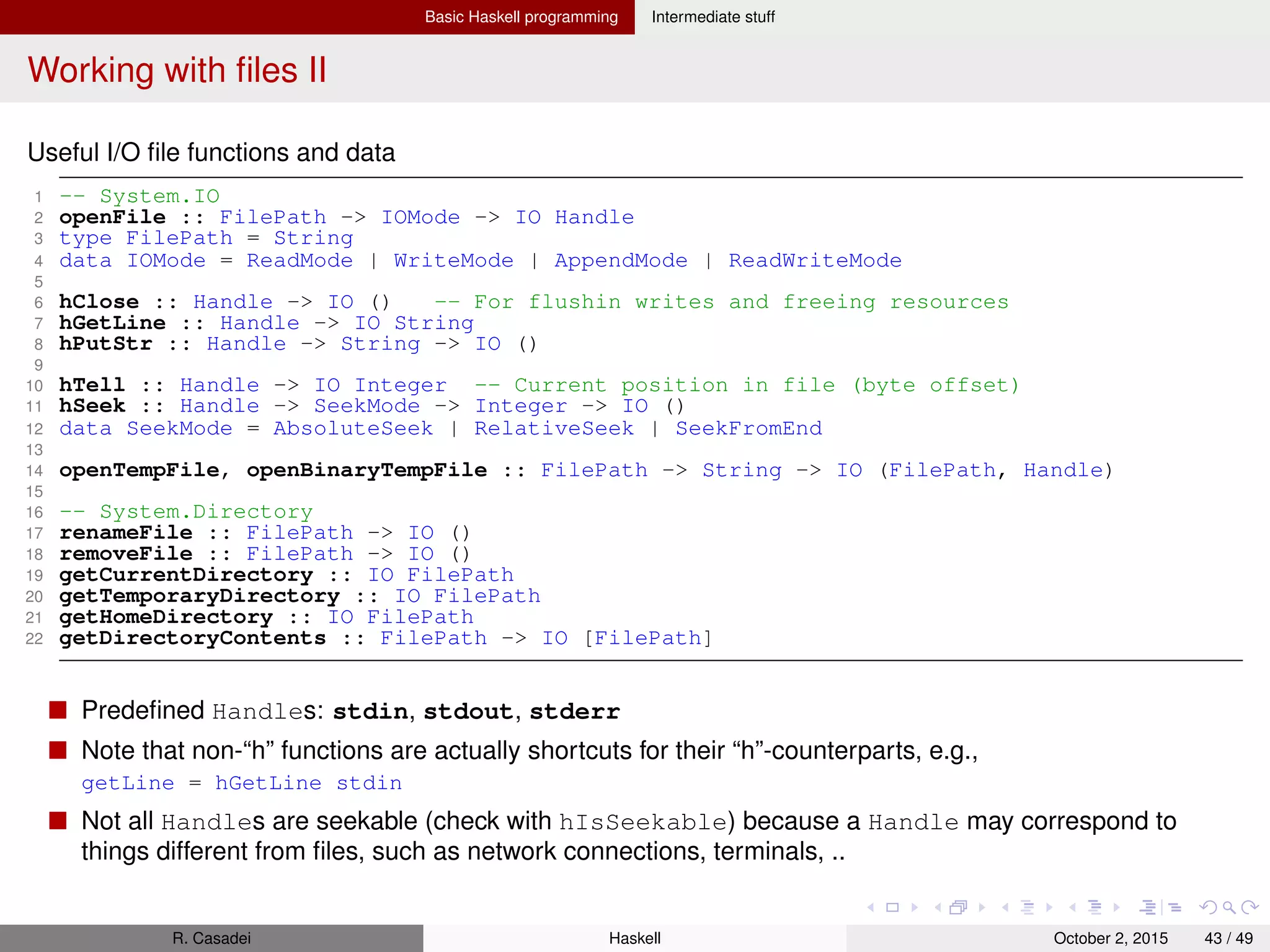 Basic Haskell programming Intermediate stuff

Working with files II

Useful I/O file functions and data

1 -- System.IO
2 openFile :: FilePath -> IOMode -> IO Handle
3 type FilePath = String
4 data IOMode = ReadMode | WriteMode | AppendMode | ReadWriteMode
5
6 hClose :: Handle -> IO () -- For flushin writes and freeing resources
7 hGetLine :: Handle -> IO String
8 hPutStr :: Handle -> String -> IO ()
9
10 hTell :: Handle -> IO Integer -- Current position in file (byte offset)
11 hSeek :: Handle -> SeekMode -> Integer -> IO ()
12 data SeekMode = AbsoluteSeek | RelativeSeek | SeekFromEnd
13
14 openTempFile, openBinaryTempFile :: FilePath -> String -> IO (FilePath, Handle)
15
16 -- System.Directory
17 renameFile :: FilePath -> IO ()
18 removeFile :: FilePath -> IO ()
19 getCurrentDirectory :: IO FilePath
20 getTemporaryDirectory :: IO FilePath
21 getHomeDirectory :: IO FilePath
22 getDirectoryContents :: FilePath -> IO [FilePath]

Predefined Handles: stdin, stdout, stderr

Note that non-“h” functions are actually shortcuts for their “h”-counterparts, e.g., getLine = hGetLine stdin

Not all Handles are seekable (check with hIsSeekable) because a Handle may correspond to things different from files, such as network connections, terminals, ..

R. Casadei Haskell October 2, 2015 43 / 49